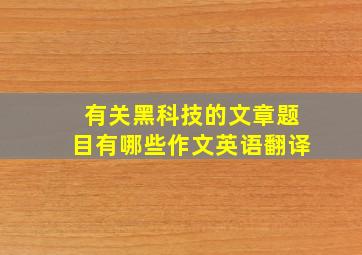 有关黑科技的文章题目有哪些作文英语翻译